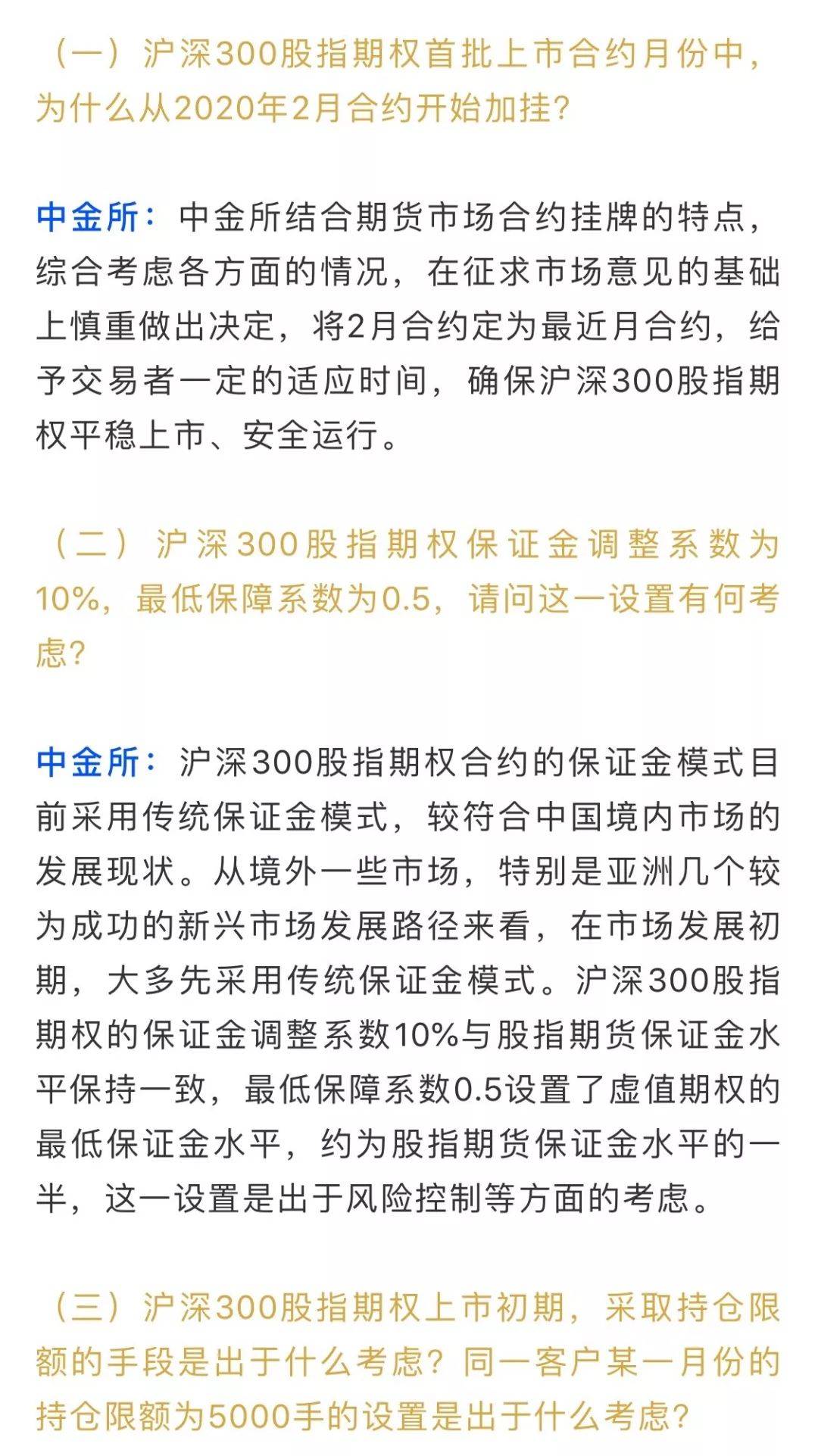 （一）沪深300股指期权首批上市合约月份中，为什么从2020年2月合约开始加挂？

中金所：中金所结合期货市场合约挂牌的特点，综合考虑各方面的情况，在征求市场意见的基础上慎重做出决定，将2月合约定为最近月合约，给予交易者一定的适应时间，确保沪深300股指期权平稳上市、安全运行。

（二）沪深300股指期权保证金调整系数为10%，最低保障系数为0.5，请问这一设置有何考虑？

中金所：沪深300股指期权合约的保证金模式目前采用传统保证金模式，较符合中国境内市场的发展现状。从境外一些市场，特别是亚洲几个较为成功的新兴市场发展路径来看，在市场发展初期，大多先采用传统保证金模式。沪深300股指期权的保证金调整系数10%与股指期货保证金水平保持一致，最低保障系数0.5设置了虚值期权的最低保证金水平，约为股指期货保证金水平的一半，这一设置是出于风险控制等方面的考虑。

（三）沪深300股指期权上市初期，采取持仓限额的手段是出于什么考虑？同一客户某一月份的持仓限额为5000手的设置是出于什么考虑？